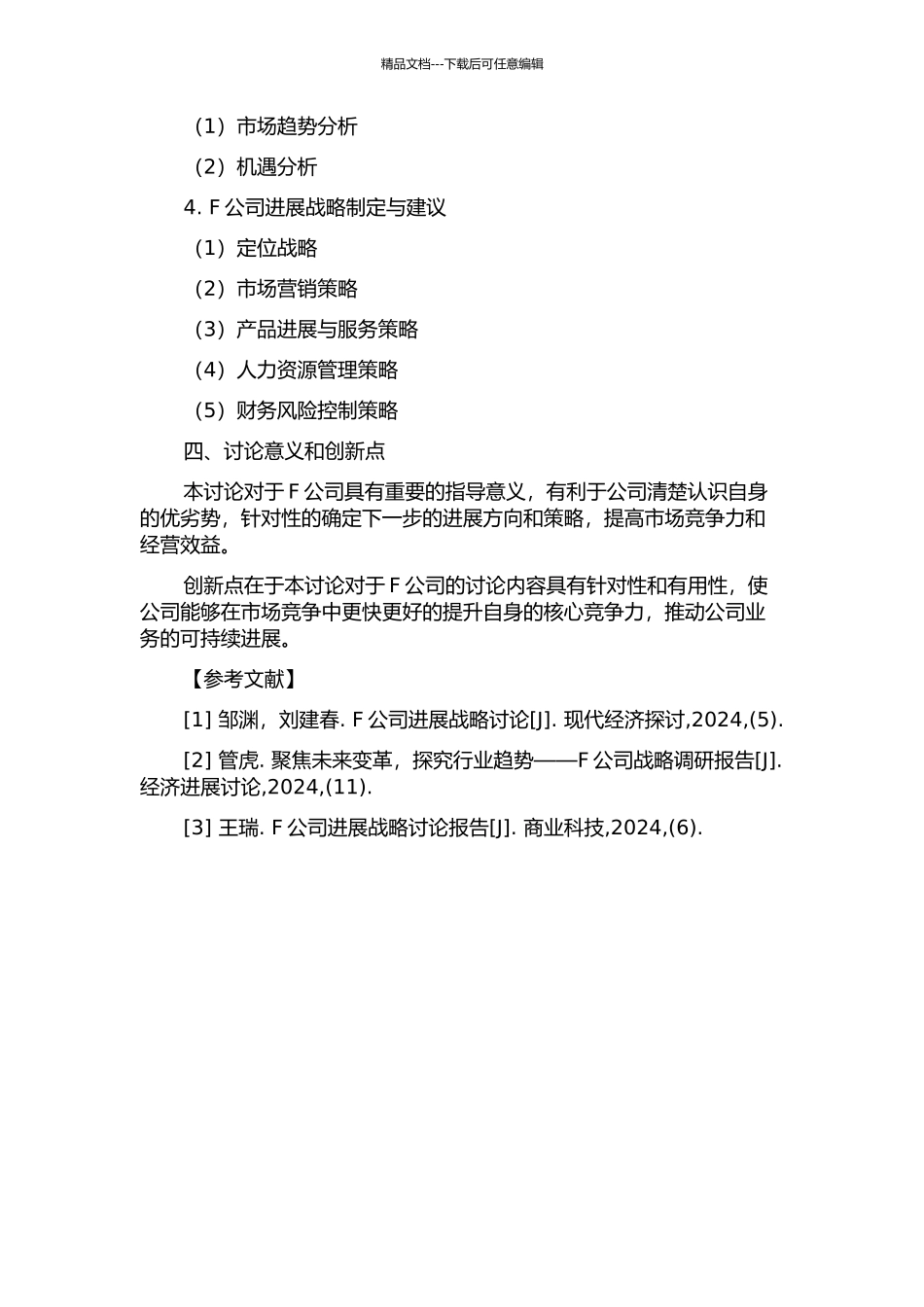 精品文档---下载后可任意编辑

（1）市场趋势分析

（2）机遇分析

4. F 公司进展战略制定与建议

（1）定位战略

（2）市场营销策略

（3）产品进展与服务策略

（4）人力资源管理策略

（5）财务风险控制策略

四、讨论意义和创新点

本讨论对于 F 公司具有重要的指导意义，有利于公司清楚认识自身的优劣势，针对性的确定下一步的进展方向和策略，提高市场竞争力和经营效益。

创新点在于本讨论对于 F 公司的讨论内容具有针对性和有用性，使公司能够在市场竞争中更快更好的提升自身的核心竞争力，推动公司业务的可持续进展。

【参考文献】

[1] 邹渊，刘建春. F 公司进展战略讨论[J]. 现代经济探讨,2024,(5).

[2] 管虎. 聚焦未来变革，探究行业趋势——F 公司战略调研报告[J]. 经济进展讨论,2024,(11).

[3] 王瑞. F 公司进展战略讨论报告[J]. 商业科技,2024,(6).